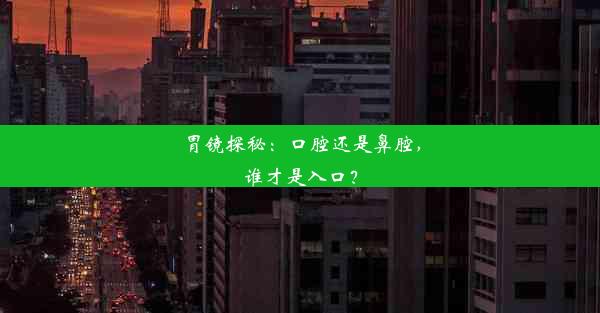 胃镜探秘：口腔还是鼻腔，谁才是入口？